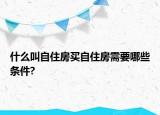 什么叫自住房买自住房需要哪些条件?